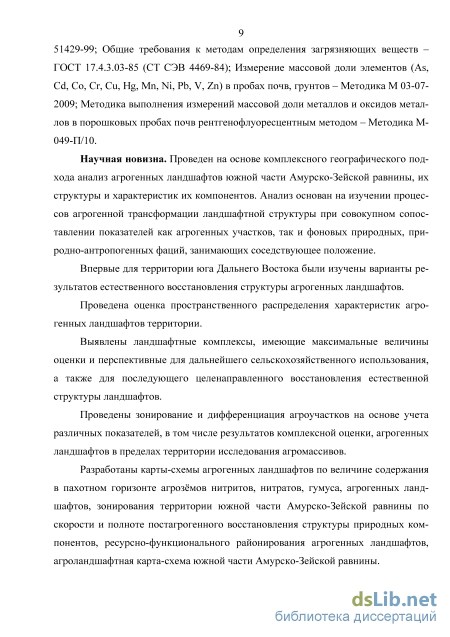 9

51429-99; Общие требования к методам определения загрязняющих веществ – ГОСТ 17.4.3.03-85 (СТ СЭВ 4469-84); Измерение массовой доли элементов (As, Cd, Co, Cr, Cu, Hg, Mn, Ni, Pb, V, Zn) в пробах почв, грунтов – Методика М 03-07-2009; Методика выполнения измерений массовой доли металлов и оксидов металлов в порошковых пробах почв рентгенофлуоресцентным методом – Методика М-049-П/10.

Научная новизна. Проведен на основе комплексного географического подхода анализ агрогенных ландшафтов южной части Амурско-Зейской равнины, их структуры и характеристик их компонентов. Анализ основан на изучении процессов агрогенной трансформации ландшафтной структуры при совокупном сопоставлении показателей как агрогенных участков, так и фоновых природных, природно-антропогенных фаций, занимающих соседствующее положение.

Впервые для территории юга Дальнего Востока были изучены варианты результатов естественного восстановления структуры агрогенных ландшафтов.

Проведена оценка пространственного распределения характеристик агрогенных ландшафтов территории.

Выявлены ландшафтные комплексы, имеющие максимальные величины оценки и перспективные для дальнейшего сельскохозяйственного использования, а также для последующего целенаправленного восстановления естественной структуры ландшафтов.

Проведены зонирование и дифференциация агроучастков на основе учета различных показателей, в том числе результатов комплексной оценки, агрогенных ландшафтов в пределах территории исследования агромассивов.

Разработаны карты-схемы агрогенных ландшафтов по величине содержания в пахотном горизонте агрозёмов нитритов, нитратов, гумуса, агрогенных ландшафтов, зонирования территории южной части Амурско-Зейской равнины по скорости и полноте постагрогенного восстановления структуры природных компонентов, ресурсно-функционального районирования агрогенных ландшафтов, агроландшафтная карта-схема южной части Амурско-Зейской равнины.

dsLib.net
библиотека диссертаций